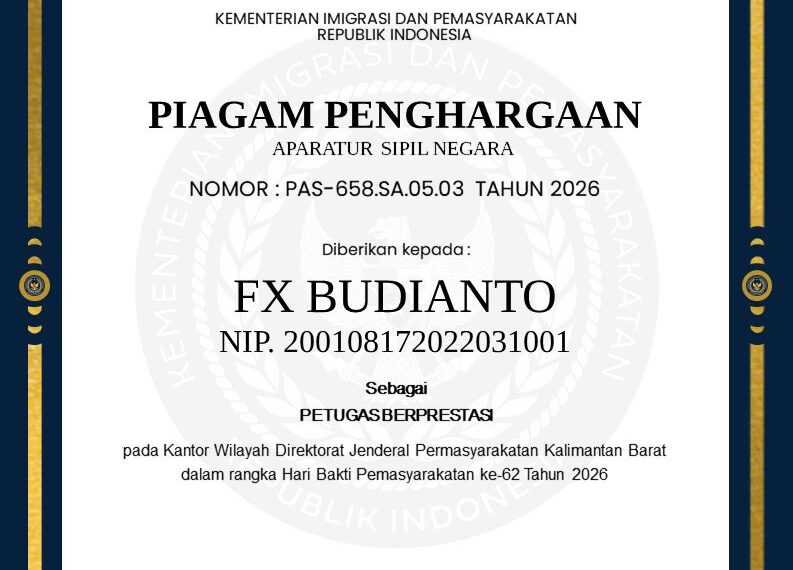 KEMENTERIAN IMIGRASI DAN PEMASYARAKATAN
REPUBLIK INDONESIA

PIAGAM PENGHARGAAN
APARATUR SIPIL NEGARA

NOMOR : PAS-658.SA.05.03 TAHUN 2026

Diberikan kepada :

FX BUDIANTO
NIP. 200108172022031001

Sebagai
PETUGAS BERPRESTASI

pada Kantor Wilayah Direktorat Jenderal Permasyarakatan Kalimantan Barat dalam rangka Hari Bakti Pemasyarakatan ke-62 Tahun 2026

KEMENTERIAN IMIGRASI DAN PEMASYARAKATAN REPUBLIK INDONESIA